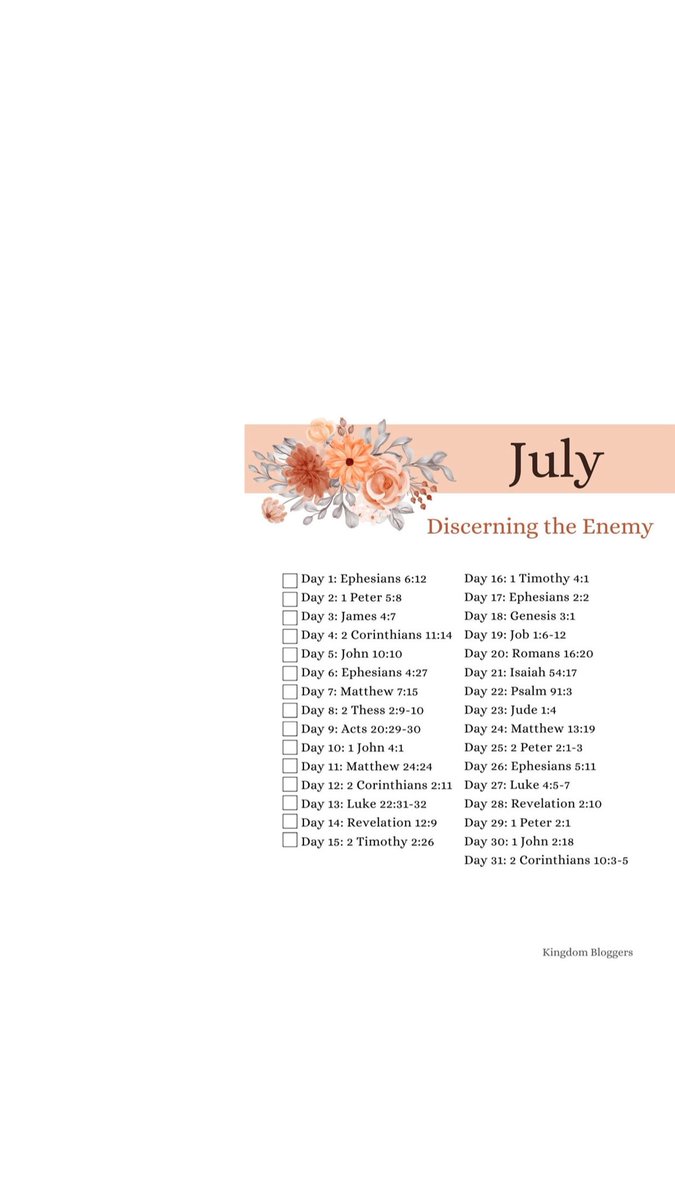 July

Discerning the Enemy

Day 1: Ephesians 6:12
Day 2: 1 Peter 5:8
Day 3: James 4:7
Day 4: 2 Corinthians 11:14
Day 5: John 10:10
Day 6: Ephesians 4:27
Day 7: Matthew 7:15
Day 8: 2 Thess 2:9-10
Day 9: Acts 20:29-30
Day 10: 1 John 4:1
Day 11: Matthew 24:24
Day 12: 2 Corinthians 2:11
Day 13: Luke 22:31-32
Day 14: Revelation 12:9
Day 15: 2 Timothy 2:26

Day 16: 1 Timothy 4:1
Day 17: Ephesians 2:2
Day 18: Genesis 3:1
Day 19: Job 1:6-12
Day 20: Romans 16:20
Day 21: Isaiah 54:17
Day 22: Psalm 91:3
Day 23: Jude 1:4
Day 24: Matthew 13:19
Day 25: 2 Peter 2:1-3
Day 26: Ephesians 5:11
Day 27: Luke 4:5-7
Day 28: Revelation 2:10
Day 29: 1 Peter 2:1
Day 30: 1 John 2:18
Day 31: 2 Corinthians 10:3-5

Kingdom Bloggers